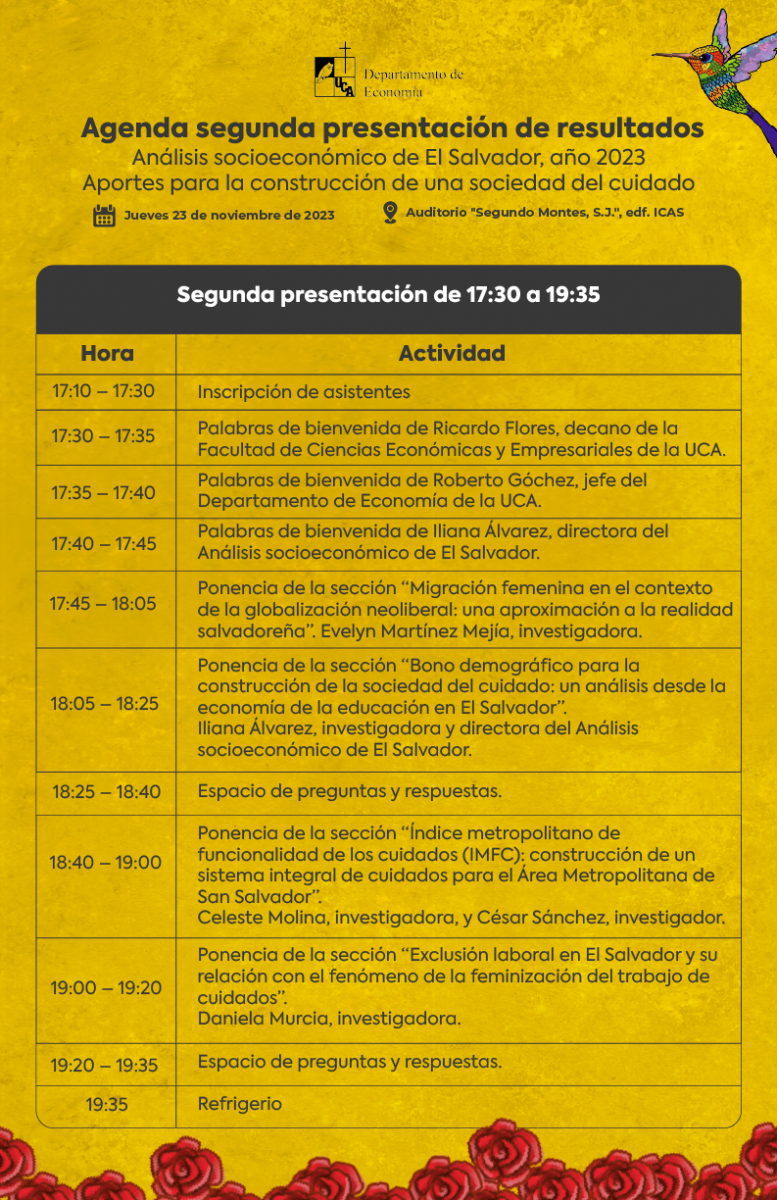 UCA Departamento de Economía

Agenda segunda presentación de resultados

Análisis socioeconómico de El Salvador, año 2023

Aportes para la construcción de una sociedad del cuidado

Jueves 23 de noviembre de 2023

Auditorio "Segundo Montes, S.J.", edf. ICAS

Segunda presentación de 17:30 a 19:35

| Hora | Actividad |
|---|---|
| 17:10 – 17:30 | Inscripción de asistentes |
| 17:30 – 17:35 | Palabras de bienvenida de Ricardo Flores, decano de la Facultad de Ciencias Económicas y Empresariales de la UCA. |
| 17:35 – 17:40 | Palabras de bienvenida de Roberto Góchez, jefe del Departamento de Economía de la UCA. |
| 17:40 – 17:45 | Palabras de bienvenida de Iliana Álvarez, directora del Análisis socioeconómico de El Salvador. |
| 17:45 – 18:05 | Ponencia de la sección "Migración femenina en el contexto de la globalización neoliberal: una aproximación a la realidad salvadoreña". Evelyn Martínez Mejía, investigadora. |
| 18:05 – 18:25 | Ponencia de la sección "Bono demográfico para la construcción de la sociedad del cuidado: un análisis desde la economía de la educación en El Salvador". Iliana Álvarez, investigadora y directora del Análisis socioeconómico de El Salvador. |
| 18:25 – 18:40 | Espacio de preguntas y respuestas. |
| 18:40 – 19:00 | Ponencia de la sección "Índice metropolitano de funcionalidad de los cuidados (IMFC): construcción de un sistema integral de cuidados para el Área Metropolitana de San Salvador". Celeste Molina, investigadora, y César Sánchez, investigador. |
| 19:00 – 19:20 | Ponencia de la sección "Exclusión laboral en El Salvador y su relación con el fenómeno de la feminización del trabajo de cuidados". Daniela Murcia, investigadora. |
| 19:20 – 19:35 | Espacio de preguntas y respuestas. |
| 19:35 | Refrigerio |